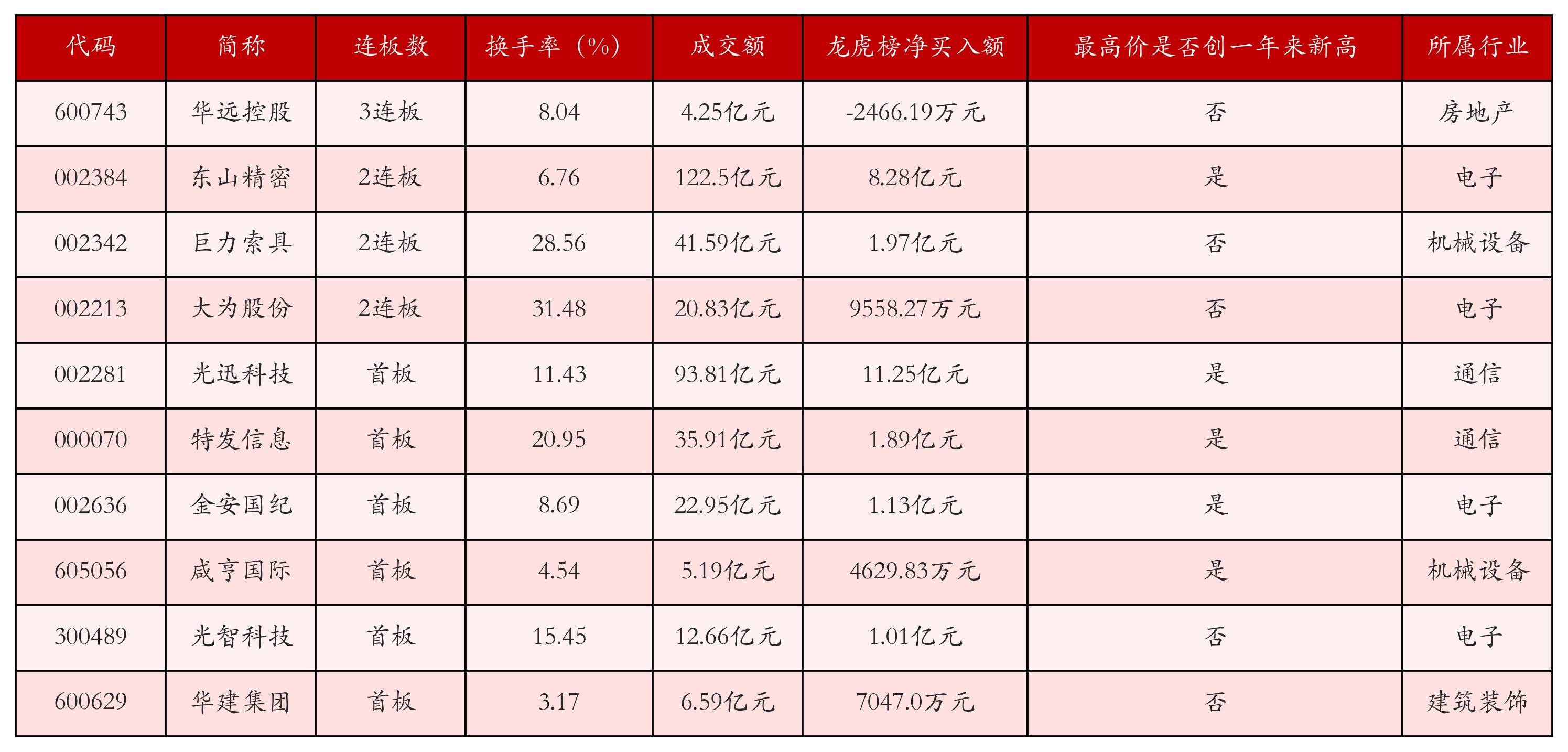 | 代码 | 简称 | 连板数 | 换手率（%） | 成交额 | 龙虎榜净买入额 | 最高价是否创一年来新高 | 所属行业 |
|---|---|---|---|---|---|---|---|
| 600743 | 华远控股 | 3连板 | 8.04 | 4.25亿元 | -2466.19万元 | 否 | 房地产 |
| 002384 | 东山精密 | 2连板 | 6.76 | 122.5亿元 | 8.28亿元 | 是 | 电子 |
| 002342 | 巨力索具 | 2连板 | 28.56 | 41.59亿元 | 1.97亿元 | 否 | 机械设备 |
| 002213 | 大为股份 | 2连板 | 31.48 | 20.83亿元 | 9558.27万元 | 否 | 电子 |
| 002281 | 光迅科技 | 首板 | 11.43 | 93.81亿元 | 11.25亿元 | 是 | 通信 |
| 000070 | 特发信息 | 首板 | 20.95 | 35.91亿元 | 1.89亿元 | 是 | 通信 |
| 002636 | 金安国纪 | 首板 | 8.69 | 22.95亿元 | 1.13亿元 | 是 | 电子 |
| 605056 | 咸亨国际 | 首板 | 4.54 | 5.19亿元 | 4629.83万元 | 是 | 机械设备 |
| 300489 | 光智科技 | 首板 | 15.45 | 12.66亿元 | 1.01亿元 | 否 | 电子 |
| 600629 | 华建集团 | 首板 | 3.17 | 6.59亿元 | 7047.0万元 | 否 | 建筑装饰 |